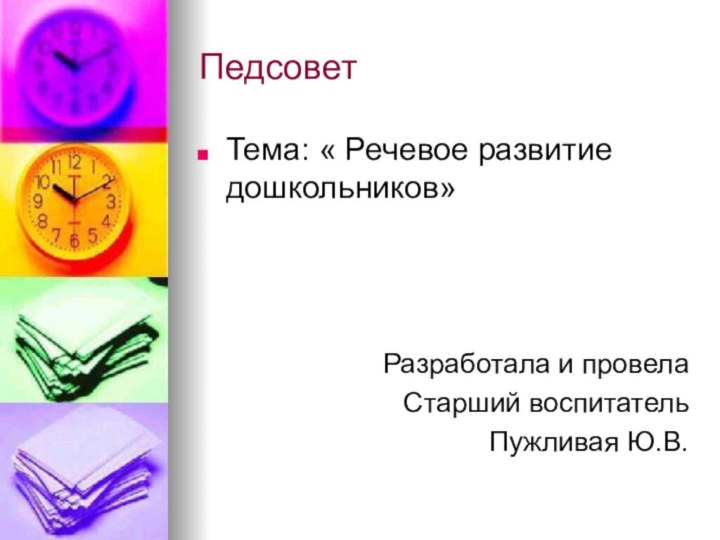 Педсовет

Тема: « Речевое развитие дошкольников»

Разработала и провела
Старший воспитатель
Пужливая Ю.В.